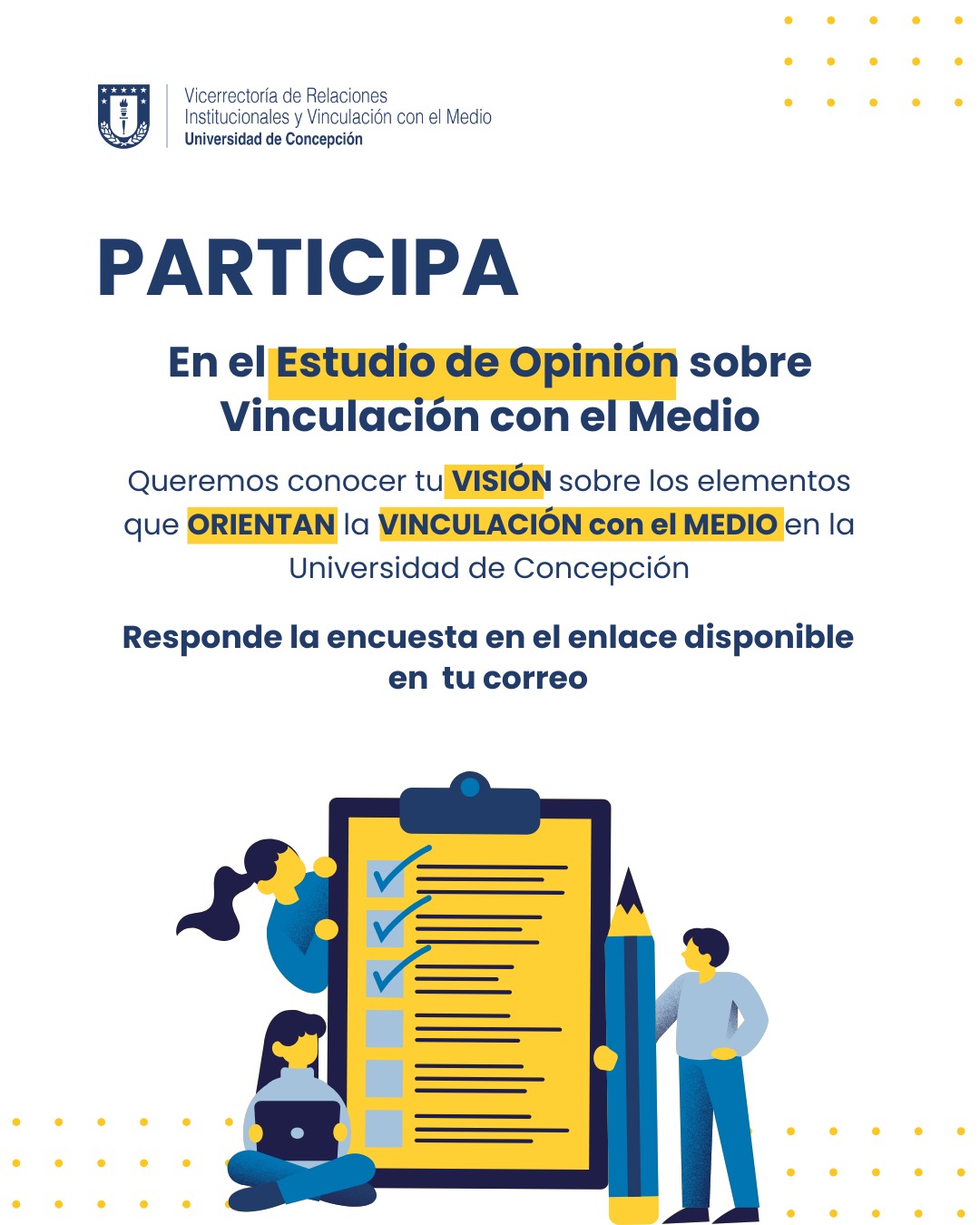 Vicerrectoría de Relaciones Institucionales y Vinculación con el Medio
Universidad de Concepción

PARTICIPA

En el Estudio de Opinión sobre Vinculación con el Medio

Queremos conocer tu VISIÓN sobre los elementos que ORIENTAN la VINCULACIÓN con el MEDIO en la Universidad de Concepción

Responde la encuesta en el enlace disponible en tu correo